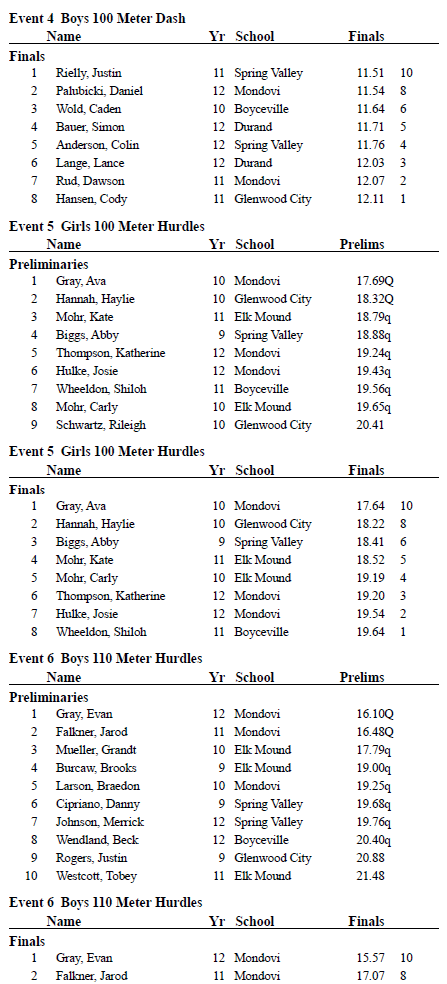 Event 4 Boys 100 Meter Dash

| | Name | Yr | School | Finals | |
|---|---|---|---|---|---|
| Finals | | | | | |
| 1 | Rielly, Justin | 11 | Spring Valley | 11.51 | 10 |
| 2 | Palubicki, Daniel | 12 | Mondovi | 11.54 | 8 |
| 3 | Wold, Caden | 10 | Boyceville | 11.64 | 6 |
| 4 | Bauer, Simon | 12 | Durand | 11.71 | 5 |
| 5 | Anderson, Colin | 12 | Spring Valley | 11.76 | 4 |
| 6 | Lange, Lance | 12 | Durand | 12.03 | 3 |
| 7 | Rud, Dawson | 11 | Mondovi | 12.07 | 2 |
| 8 | Hansen, Cody | 11 | Glenwood City | 12.11 | 1 |

Event 5 Girls 100 Meter Hurdles

| | Name | Yr | School | Prelims |
|---|---|---|---|---|
| Preliminaries | | | | |
| 1 | Gray, Ava | 10 | Mondovi | 17.69Q |
| 2 | Hannah, Haylie | 10 | Glenwood City | 18.32Q |
| 3 | Mohr, Kate | 11 | Elk Mound | 18.79q |
| 4 | Biggs, Abby | 9 | Spring Valley | 18.88q |
| 5 | Thompson, Katherine | 12 | Mondovi | 19.24q |
| 6 | Hulke, Josie | 12 | Mondovi | 19.43q |
| 7 | Wheeldon, Shiloh | 11 | Boyceville | 19.56q |
| 8 | Mohr, Carly | 10 | Elk Mound | 19.65q |
| 9 | Schwartz, Rileigh | 10 | Glenwood City | 20.41 |

Event 5 Girls 100 Meter Hurdles

| | Name | Yr | School | Finals | |
|---|---|---|---|---|---|
| Finals | | | | | |
| 1 | Gray, Ava | 10 | Mondovi | 17.64 | 10 |
| 2 | Hannah, Haylie | 10 | Glenwood City | 18.22 | 8 |
| 3 | Biggs, Abby | 9 | Spring Valley | 18.41 | 6 |
| 4 | Mohr, Kate | 11 | Elk Mound | 18.52 | 5 |
| 5 | Mohr, Carly | 10 | Elk Mound | 19.19 | 4 |
| 6 | Thompson, Katherine | 12 | Mondovi | 19.20 | 3 |
| 7 | Hulke, Josie | 12 | Mondovi | 19.54 | 2 |
| 8 | Wheeldon, Shiloh | 11 | Boyceville | 19.64 | 1 |

Event 6 Boys 110 Meter Hurdles

| | Name | Yr | School | Prelims |
|---|---|---|---|---|
| Preliminaries | | | | |
| 1 | Gray, Evan | 12 | Mondovi | 16.10Q |
| 2 | Falkner, Jarod | 11 | Mondovi | 16.48Q |
| 3 | Mueller, Grandt | 10 | Elk Mound | 17.79q |
| 4 | Burcaw, Brooks | 9 | Elk Mound | 19.00q |
| 5 | Larson, Braedon | 10 | Mondovi | 19.25q |
| 6 | Cipriano, Danny | 9 | Spring Valley | 19.68q |
| 7 | Johnson, Merrick | 12 | Spring Valley | 19.76q |
| 8 | Wendland, Beck | 12 | Boyceville | 20.40q |
| 9 | Rogers, Justin | 9 | Glenwood City | 20.88 |
| 10 | Westcott, Tobey | 11 | Elk Mound | 21.48 |

Event 6 Boys 110 Meter Hurdles

| | Name | Yr | School | Finals | |
|---|---|---|---|---|---|
| Finals | | | | | |
| 1 | Gray, Evan | 12 | Mondovi | 15.57 | 10 |
| 2 | Falkner, Jarod | 11 | Mondovi | 17.07 | 8 |